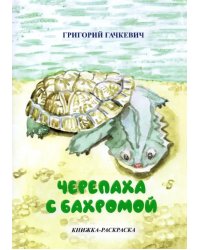 ГРИГОРИЙ ГАЧКЕВИЧ

ЧЕРЕПАХА С БАХРОМОЙ

КНИЖКА-РАСКРАСКА